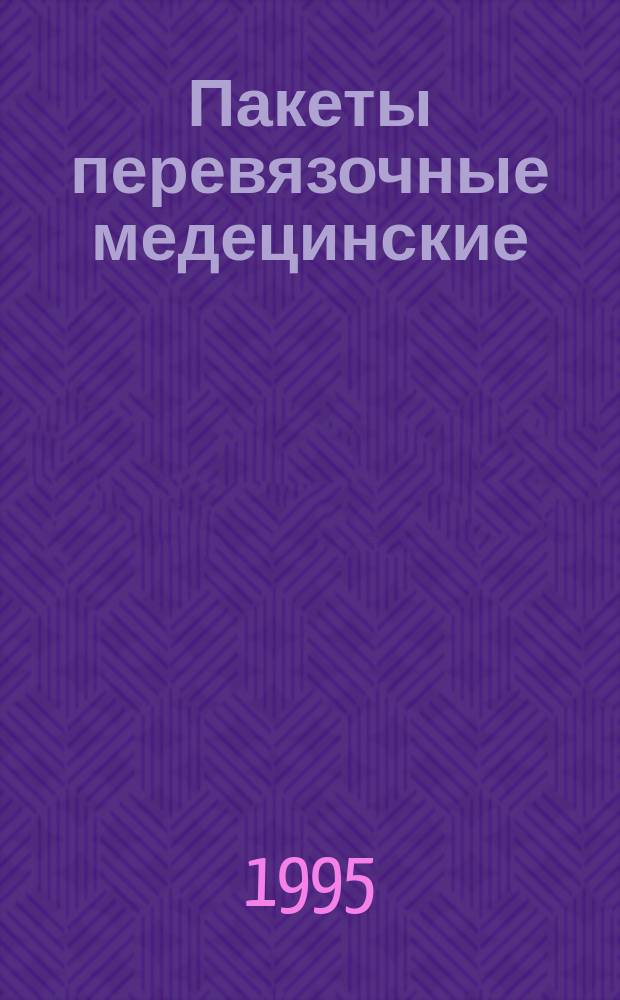 Пакеты перевязочные медецинские

1995